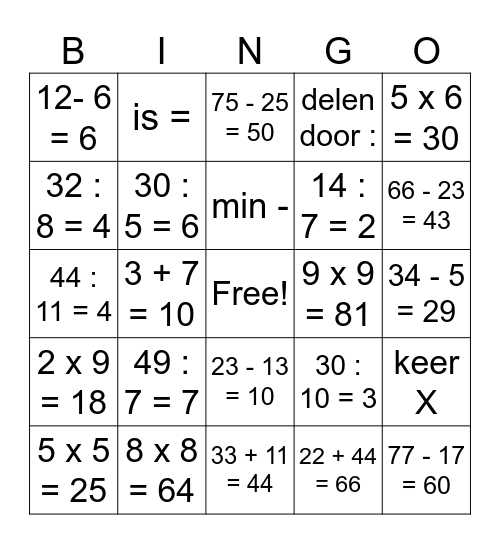 | B | I | N | G | O |
|---|---|---|---|---|
| 12- 6 = 6 | is = | 75 - 25 = 50 | delen door : | 5 x 6 = 30 |
| 32 : 8 = 4 | 30 : 5 = 6 | min - | 14 : 7 = 2 | 66 - 23 = 43 |
| 44 : 11 = 4 | 3 + 7 = 10 | Free! | 9 x 9 = 81 | 34 - 5 = 29 |
| 2 x 9 = 18 | 49 : 7 = 7 | 23 - 13 = 10 | 30 : 10 = 3 | keer X |
| 5 x 5 = 25 | 8 x 8 = 64 | 33 + 11 = 44 | 22 + 44 = 66 | 77 - 17 = 60 |